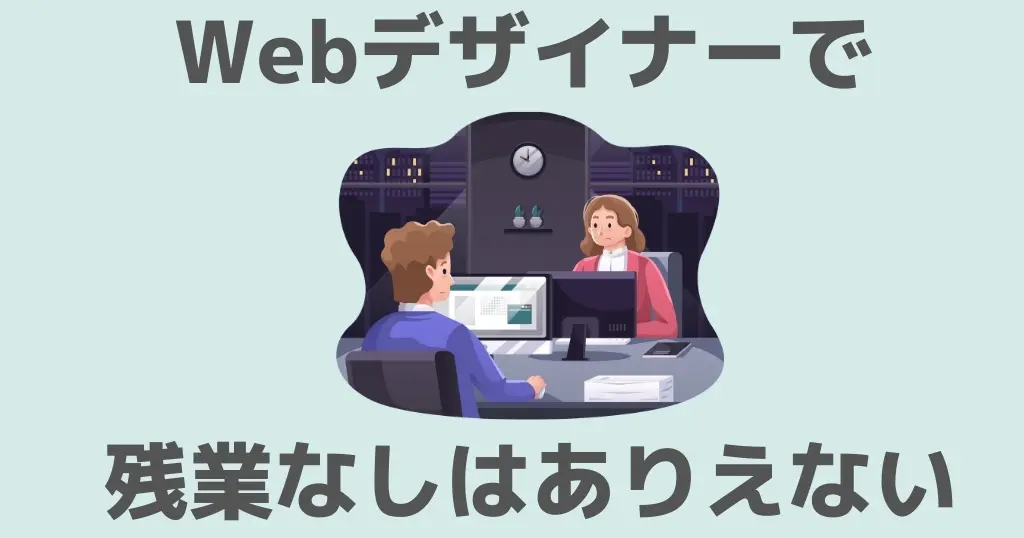 Webデザイナーで

残業なしはありえない